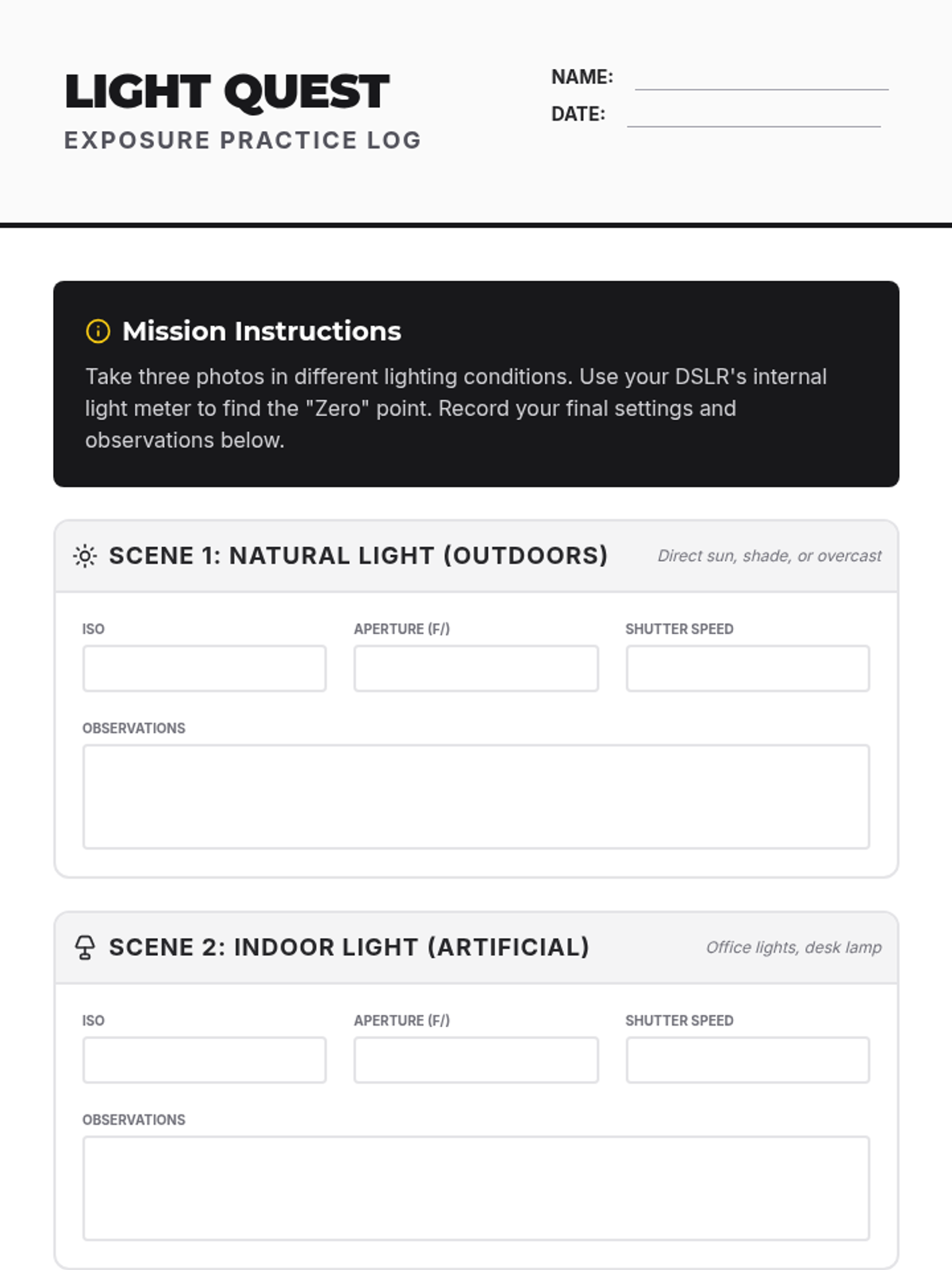 LIGHT QUEST
EXPOSURE PRACTICE LOG

NAME:
DATE:

Mission Instructions

Take three photos in different lighting conditions. Use your DSLR's internal light meter to find the "Zero" point. Record your final settings and observations below.

SCENE 1: NATURAL LIGHT (OUTDOORS)
Direct sun, shade, or overcast

ISO
APERTURE (F/)
SHUTTER SPEED

OBSERVATIONS

SCENE 2: INDOOR LIGHT (ARTIFICIAL)
Office lights, desk lamp

ISO
APERTURE (F/)
SHUTTER SPEED

OBSERVATIONS